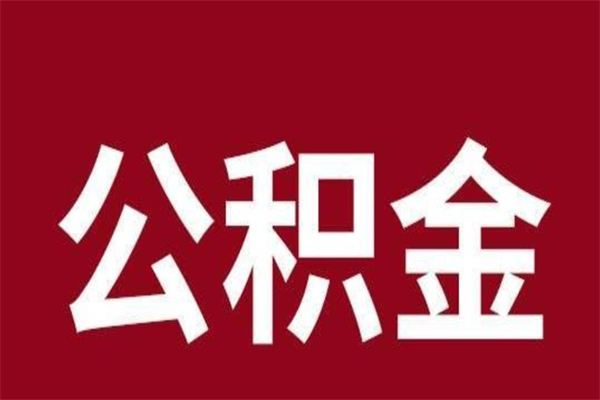 公积金